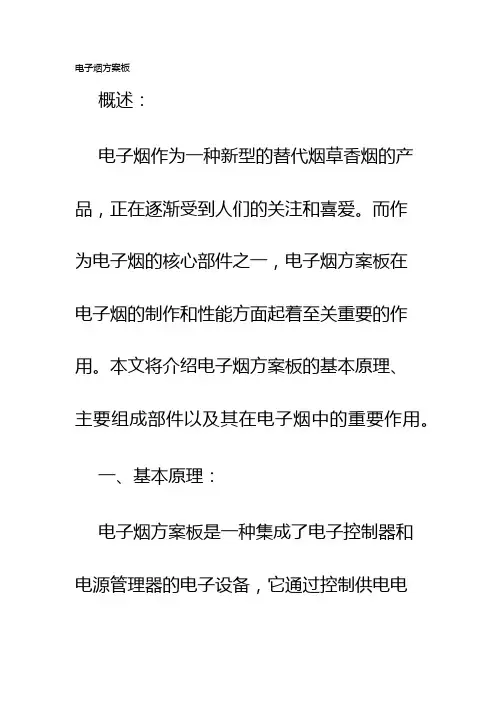 电子烟方案板

概述：

电子烟作为一种新型的替代烟草香烟的产品，正在逐渐受到人们的关注和喜爱。而作为电子烟的核心部件之一，电子烟方案板在电子烟的制作和性能方面起着至关重要的作用。本文将介绍电子烟方案板的基本原理、主要组成部件以及其在电子烟中的重要作用。

一、基本原理：

电子烟方案板是一种集成了电子控制器和电源管理器的电子设备，它通过控制供电电